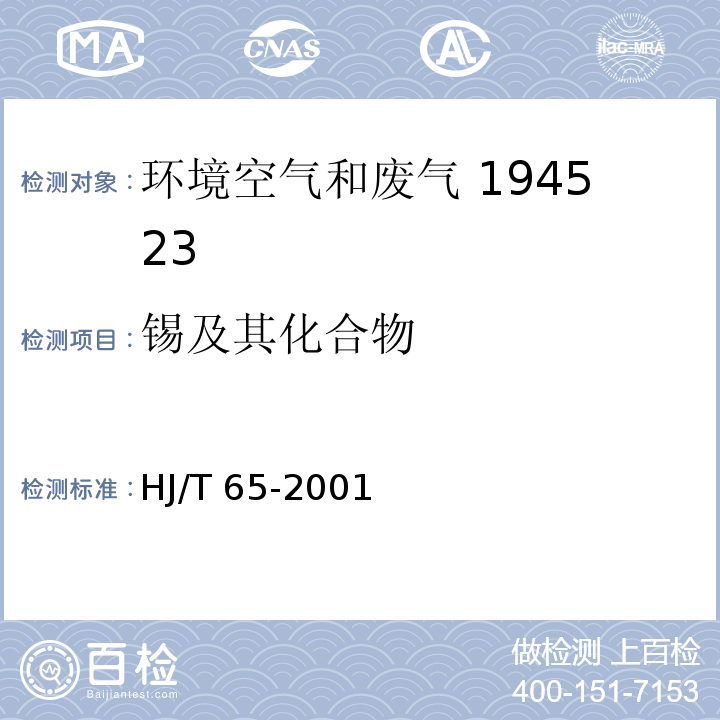 MA CNAS AL ilac-MRA

检测对象：环境空气和废气 194523

检测项目：锡及其化合物

检测标准：HJ/T 65-2001

百检
Baijiantest.com

做检测 上百检
400-151-7153